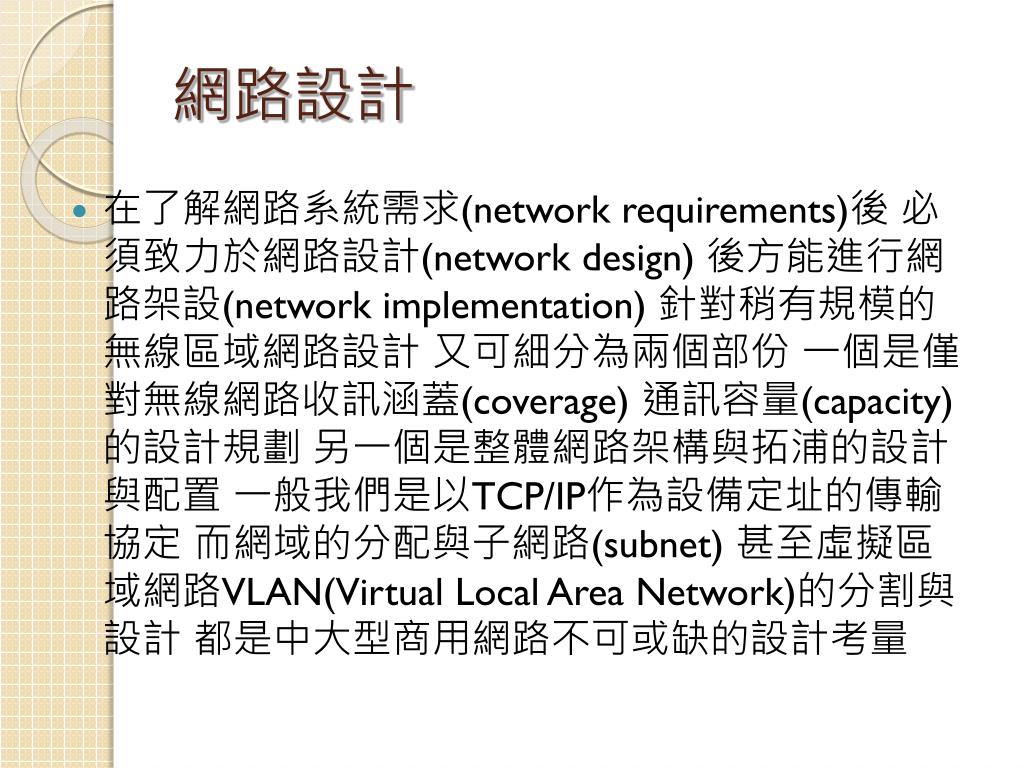 網路設計

在了解網路系統需求(network requirements)後 必須致力於網路設計(network design) 後方能進行網路架設(network implementation) 針對稍有規模的無線區域網路設計 又可細分為兩個部份 一個是僅對無線網路收訊涵蓋(coverage) 通訊容量(capacity)的設計規劃 另一個是整體網路架構與拓浦的設計與配置 一般我們是以TCP/IP作為設備定址的傳輸協定 而網域的分配與子網路(subnet) 甚至虛擬區域網路VLAN(Virtual Local Area Network)的分割與設計 都是中大型商用網路不可或缺的設計考量